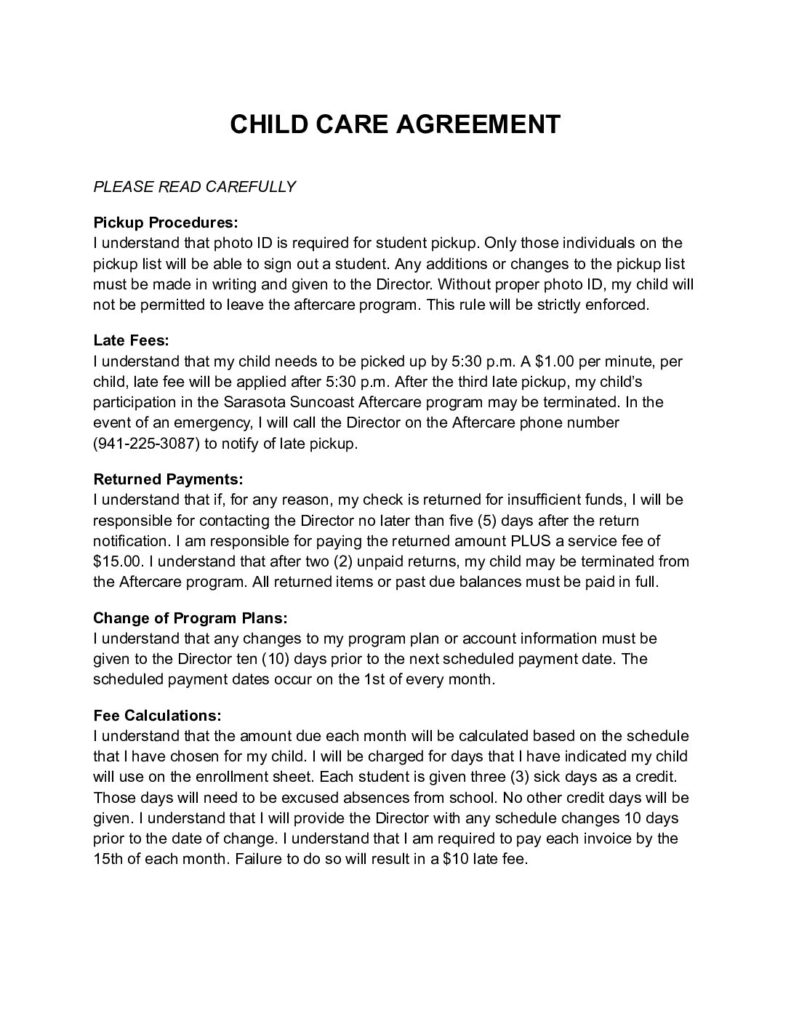 CHILD CARE AGREEMENT

PLEASE READ CAREFULLY

Pickup Procedures:
I understand that photo ID is required for student pickup. Only those individuals on the pickup list will be able to sign out a student. Any additions or changes to the pickup list must be made in writing and given to the Director. Without proper photo ID, my child will not be permitted to leave the aftercare program. This rule will be strictly enforced.

Late Fees:
I understand that my child needs to be picked up by 5:30 p.m. A $1.00 per minute, per child, late fee will be applied after 5:30 p.m. After the third late pickup, my child's participation in the Sarasota Suncoast Aftercare program may be terminated. In the event of an emergency, I will call the Director on the Aftercare phone number (941-225-3087) to notify of late pickup.

Returned Payments:
I understand that if, for any reason, my check is returned for insufficient funds, I will be responsible for contacting the Director no later than five (5) days after the return notification. I am responsible for paying the returned amount PLUS a service fee of $15.00. I understand that after two (2) unpaid returns, my child may be terminated from the Aftercare program. All returned items or past due balances must be paid in full.

Change of Program Plans:
I understand that any changes to my program plan or account information must be given to the Director ten (10) days prior to the next scheduled payment date. The scheduled payment dates occur on the 1st of every month.

Fee Calculations:
I understand that the amount due each month will be calculated based on the schedule that I have chosen for my child. I will be charged for days that I have indicated my child will use on the enrollment sheet. Each student is given three (3) sick days as a credit. Those days will need to be excused absences from school. No other credit days will be given. I understand that I will provide the Director with any schedule changes 10 days prior to the date of change. I understand that I am required to pay each invoice by the 15th of each month. Failure to do so will result in a $10 late fee.